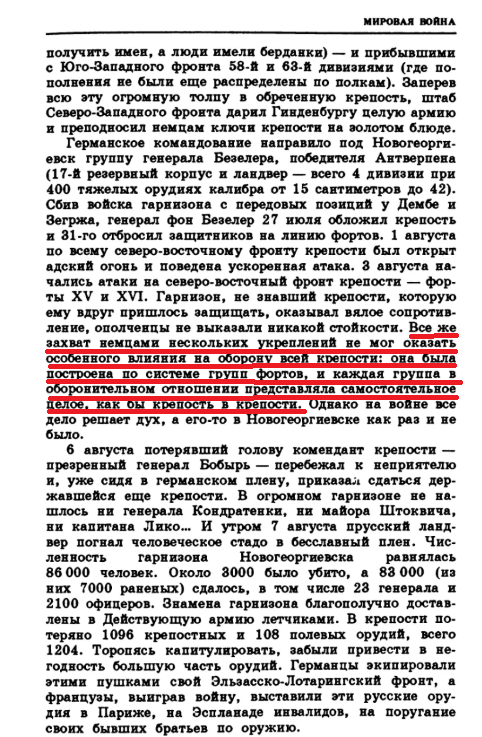 МИРОВАЯ ВОЙНА

получить имен, а люди имели берданки) — и прибывшими с Юго-Западного фронта 58-й и 63-й дивизиями (где пополнения не были еще распределены по полкам). Заперев всю эту огромную толпу в обреченную крепость, штаб Северо-Западного фронта дарил Гинденбургу целую армию и преподносил немцам ключи крепости на золотом блюде.

Германское командование направило под Новогеоргиевск группу генерала Безелера, победителя Антверпена (17-й резервный корпус и ландвер — всего 4 дивизии при 400 тяжелых орудиях калибра от 15 сантиметров до 42). Сбив войска гарнизона с передовых позиций у Дембе и Зегржа, генерал фон Безелер 27 июля обложил крепость и 31-го отбросил защитников на линию фортов. 1 августа по всему северо-восточному фронту крепости был открыт адский огонь и поведена ускоренная атака. 3 августа начались атаки на северо-восточный фронт крепости — форты XV и XVI. Гарнизон, не знавший крепости, которую ему вдруг пришлось защищать, оказывал вялое сопротивление, ополченцы не выказали никакой стойкости. Все же захват немцами нескольких укреплений не мог оказать особенного влияния на оборону всей крепости: она была построена по системе групп фортов, и каждая группа в оборонительном отношении представляла самостоятельное целое, как бы крепость в крепости. Однако на войне все дело решает дух, а его-то в Новогеоргиевске как раз и не было.

6 августа потерявший голову комендант крепости — презренный генерал Бобырь — перебежал к неприятелю и, уже сидя в германском плену, приказал сдаться державшейся еще крепости. В огромном гарнизоне не нашлось ни генерала Кондратенки, ни майора Штоквича, ни капитана Лико... И утром 7 августа прусский ландвер погнал человеческое стадо в бесславный плен. Численность гарнизона Новогеоргиевска равнялась 86 000 человек. Около 3000 было убито, а 83 000 (из них 7000 раненых) сдалось, в том числе 23 генерала и 2100 офицеров. Знамена гарнизона благополучно доставлены в Действующую армию летчиками. В крепости потеряно 1096 крепостных и 108 полевых орудий, всего 1204. Торопясь капитулировать, забыли привести в негодность большую часть орудий. Германцы экипировали этими пушками свой Эльзасско-Лотарингский фронт, а французы, выиграв войну, выставили эти русские орудия в Париже, на Эспланаде инвалидов, на поругание своих бывших братьев по оружию.